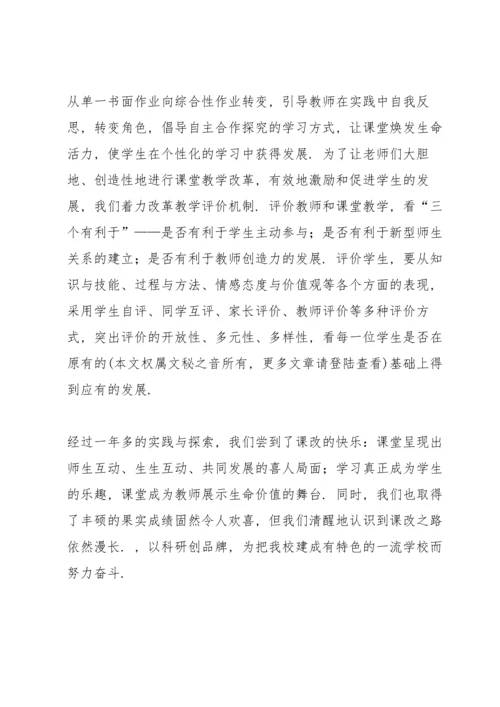 从单一书面作业向综合性作业转变，引导教师在实践中自我反思，转变角色，倡导自主合作探究的学习方式，让课堂焕发生命活力，使学生在个性化的学习中获得发展．为了让老师们大胆地、创造性地进行课堂教学改革，有效地激励和促进学生的发展，我们着力改革教学评价机制．评价教师和课堂教学，看“三个有利于”——是否有利于学生主动参与；是否有利于新型师生关系的建立；是否有利于教师创造力的发展．评价学生，要从知识与技能、过程与方法、情感态度与价值观等各个方面的表现，采用学生自评、同学互评、家长评价、教师评价等多种评价方式，突出评价的开放性、多元性、多样性，看每一位学生是否在原有的(本文权属文秘之音所有，更多文章请登陆查看)基础上得到应有的发展．

经过一年多的实践与探索，我们尝到了课改的快乐：课堂呈现出师生互动、生生互动、共同发展的喜人局面；学习真正成为学生的乐趣，课堂成为教师展示生命价值的舞台．同时，我们也取得了丰硕的果实成绩固然令人欢喜，但我们清醒地认识到课改之路依然漫长．，以科研创品牌，为把我校建成有特色的一流学校而努力奋斗．